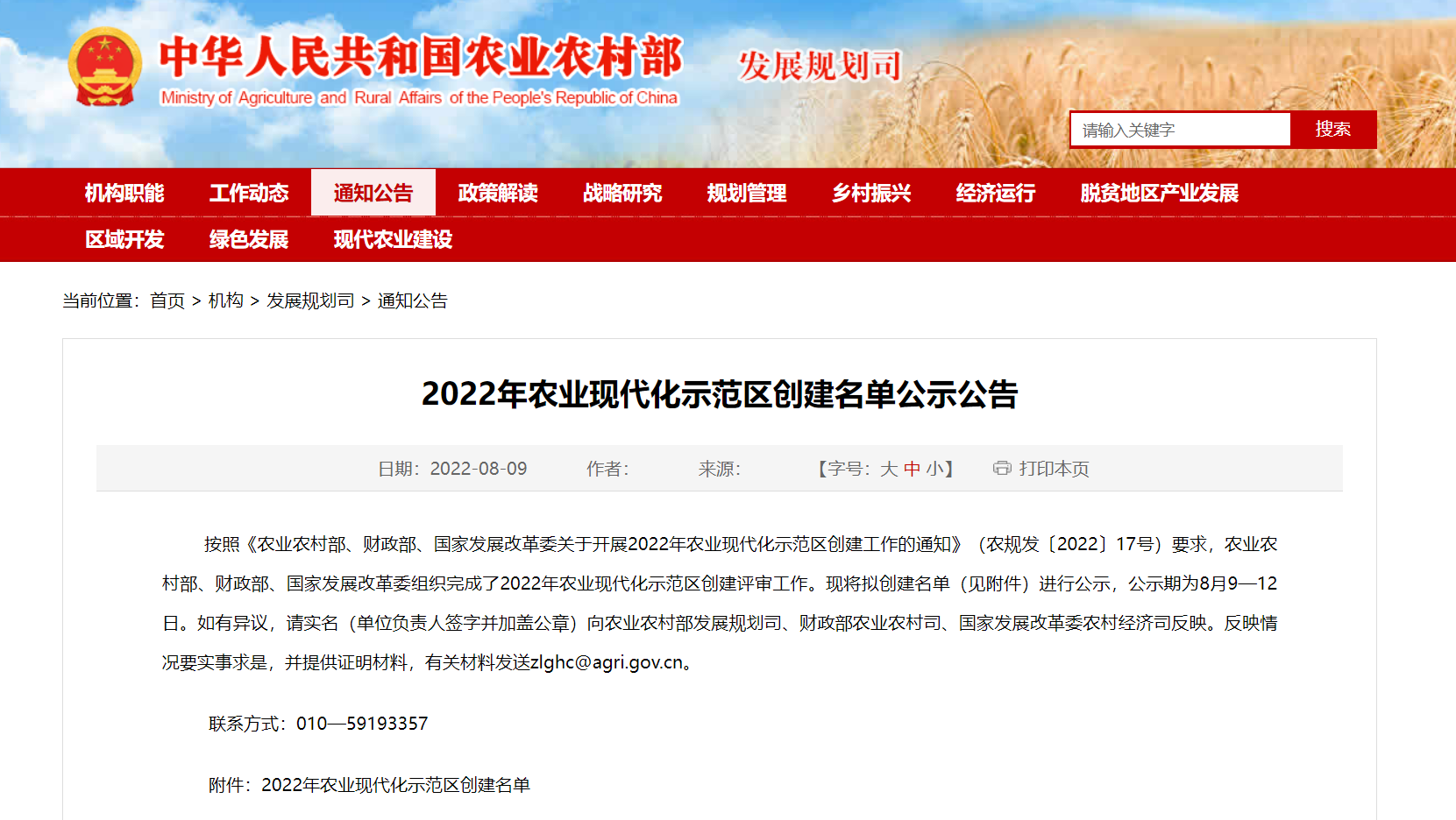 中华人民共和国农业农村部
Ministry of Agriculture and Rural Affairs of the People's Republic of China
发展规划司

请输入关键字
搜索

机构职能 工作动态 通知公告 政策解读 战略研究 规划管理 乡村振兴 经济运行 脱贫地区产业发展
区域开发 绿色发展 现代农业建设

当前位置：首页 > 机构 > 发展规划司 > 通知公告

2022年农业现代化示范区创建名单公示公告

日期：2022-08-09 作者： 来源： 【字号：大 中 小】 打印本页

按照《农业农村部、财政部、国家发展改革委关于开展2022年农业现代化示范区创建工作的通知》（农规发〔2022〕17号）要求，农业农村部、财政部、国家发展改革委组织完成了2022年农业现代化示范区创建评审工作。现将拟创建名单（见附件）进行公示，公示期为8月9—12日。如有异议，请实名（单位负责人签字并加盖公章）向农业农村部发展规划司、财政部农业农村司、国家发展改革委农村经济司反映。反映情况要实事求是，并提供证明材料，有关材料发送zlghc@agri.gov.cn。

联系方式：010—59193357

附件：2022年农业现代化示范区创建名单